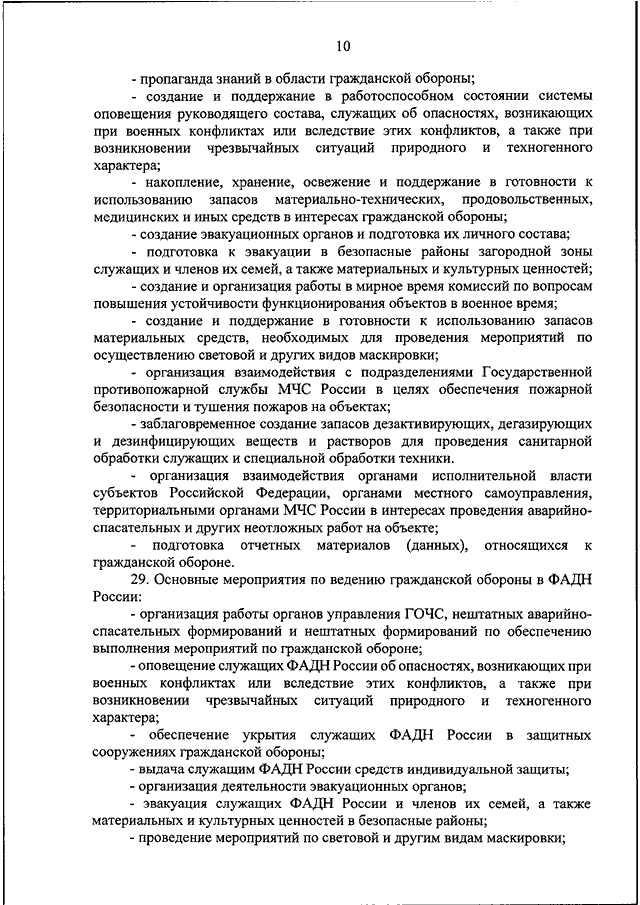 10

- пропаганда знаний в области гражданской обороны;

- создание и поддержание в работоспособном состоянии системы оповещения руководящего состава, служащих об опасностях, возникающих при военных конфликтах или вследствие этих конфликтов, а также при возникновении чрезвычайных ситуаций природного и техногенного характера;

- накопление, хранение, освежение и поддержание в готовности к использованию запасов материально-технических, продовольственных, медицинских и иных средств в интересах гражданской обороны;

- создание эвакуационных органов и подготовка их личного состава;

- подготовка к эвакуации в безопасные районы загородной зоны служащих и членов их семей, а также материальных и культурных ценностей;

- создание и организация работы в мирное время комиссий по вопросам повышения устойчивости функционирования объектов в военное время;

- создание и поддержание в готовности к использованию запасов материальных средств, необходимых для проведения мероприятий по осуществлению световой и других видов маскировки;

- организация взаимодействия с подразделениями Государственной противопожарной службы МЧС России в целях обеспечения пожарной безопасности и тушения пожаров на объектах;

- заблаговременное создание запасов дезактивирующих, дегазирующих и дезинфицирующих веществ и растворов для проведения санитарной обработки служащих и специальной обработки техники.

- организация взаимодействия органами исполнительной власти субъектов Российской Федерации, органами местного самоуправления, территориальными органами МЧС России в интересах проведения аварийно-спасательных и других неотложных работ на объекте;

- подготовка отчетных материалов (данных), относящихся к гражданской обороне.

29. Основные мероприятия по ведению гражданской обороны в ФАДН России:

- организация работы органов управления ГОЧС, нештатных аварийно-спасательных формирований и нештатных формирований по обеспечению выполнения мероприятий по гражданской обороне;

- оповещение служащих ФАДН России об опасностях, возникающих при военных конфликтах или вследствие этих конфликтов, а также при возникновении чрезвычайных ситуаций природного и техногенного характера;

- обеспечение укрытия служащих ФАДН России в защитных сооружениях гражданской обороны;

- выдача служащим ФАДН России средств индивидуальной защиты;

- организация деятельности эвакуационных органов;

- эвакуация служащих ФАДН России и членов их семей, а также материальных и культурных ценностей в безопасные районы;

- проведение мероприятий по световой и другим видам маскировки;